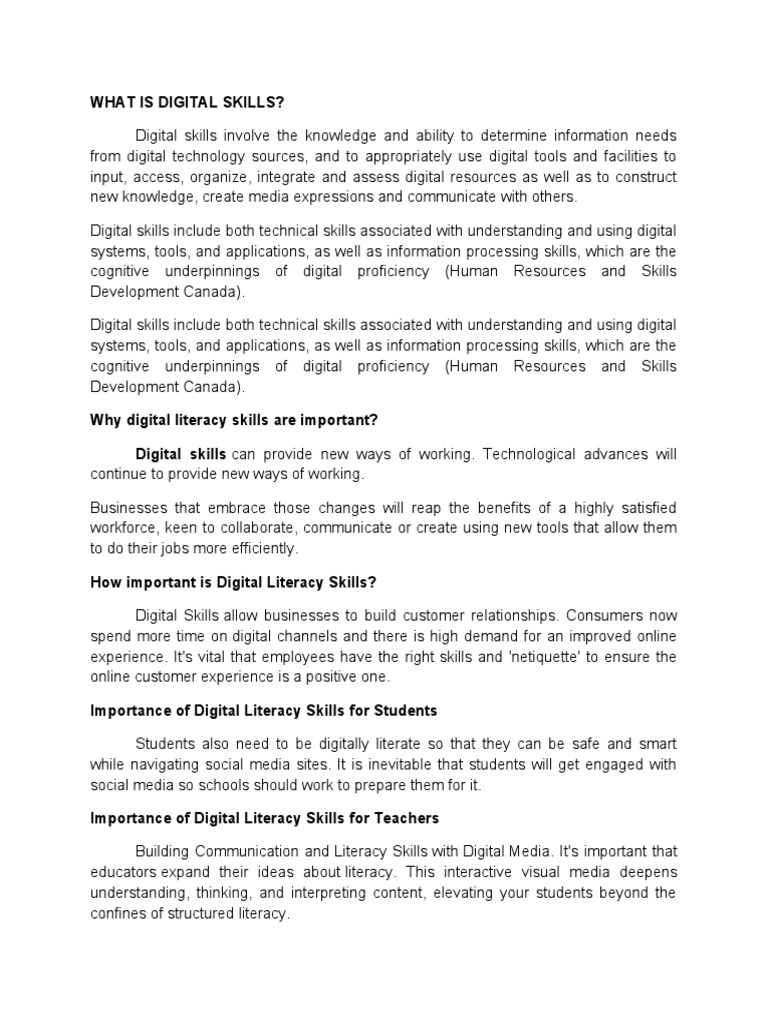 WHAT IS DIGITAL SKILLS?

Digital skills involve the knowledge and ability to determine information needs from digital technology sources, and to appropriately use digital tools and facilities to input, access, organize, integrate and assess digital resources as well as to construct new knowledge, create media expressions and communicate with others.

Digital skills include both technical skills associated with understanding and using digital systems, tools, and applications, as well as information processing skills, which are the cognitive underpinnings of digital proficiency (Human Resources and Skills Development Canada).

Digital skills include both technical skills associated with understanding and using digital systems, tools, and applications, as well as information processing skills, which are the cognitive underpinnings of digital proficiency (Human Resources and Skills Development Canada).

Why digital literacy skills are important?

Digital skills can provide new ways of working. Technological advances will continue to provide new ways of working.

Businesses that embrace those changes will reap the benefits of a highly satisfied workforce, keen to collaborate, communicate or create using new tools that allow them to do their jobs more efficiently.

How important is Digital Literacy Skills?

Digital Skills allow businesses to build customer relationships. Consumers now spend more time on digital channels and there is high demand for an improved online experience. It's vital that employees have the right skills and 'netiquette' to ensure the online customer experience is a positive one.

Importance of Digital Literacy Skills for Students

Students also need to be digitally literate so that they can be safe and smart while navigating social media sites. It is inevitable that students will get engaged with social media so schools should work to prepare them for it.

Importance of Digital Literacy Skills for Teachers

Building Communication and Literacy Skills with Digital Media. It's important that educators expand their ideas about literacy. This interactive visual media deepens understanding, thinking, and interpreting content, elevating your students beyond the confines of structured literacy.